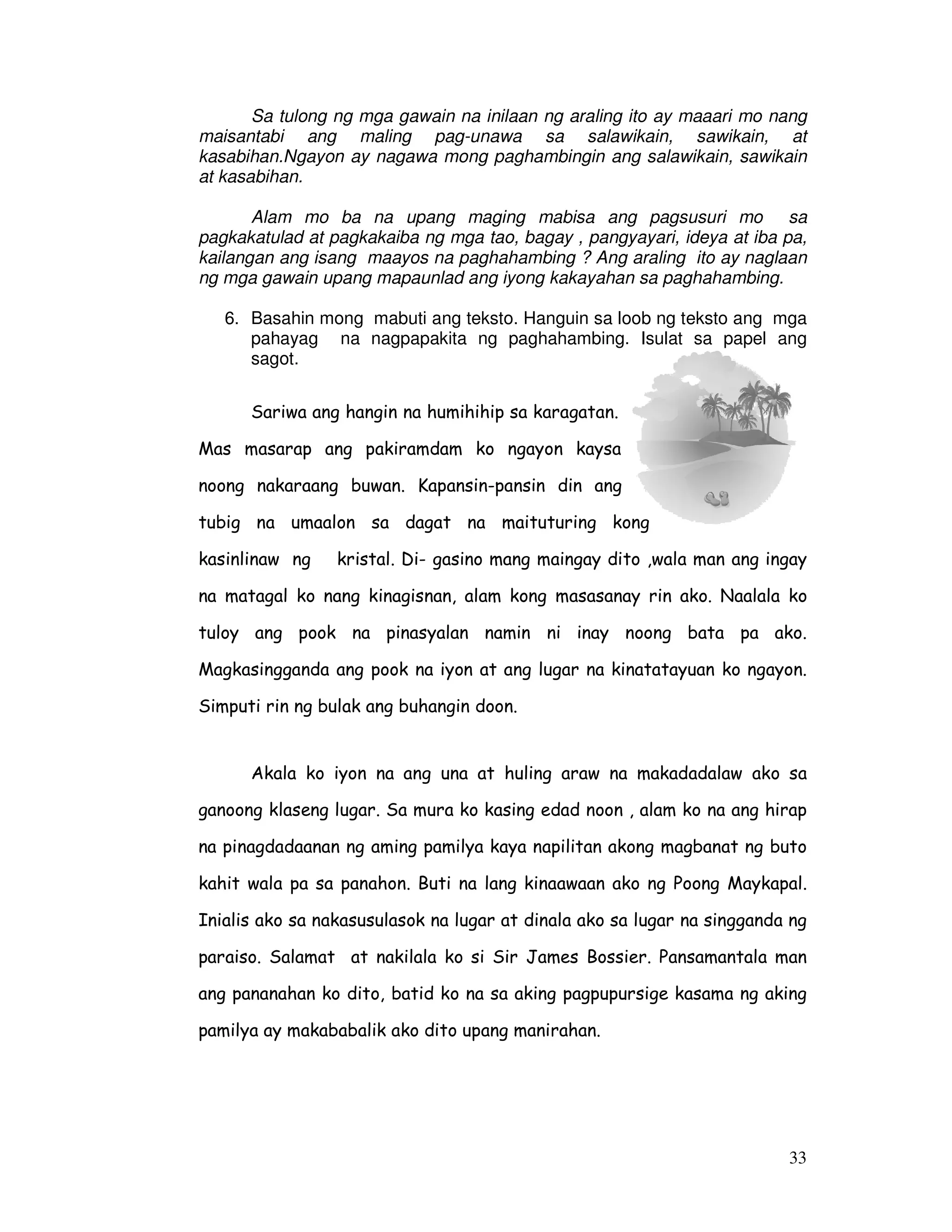 Sa tulong ng mga gawain na inilaan ng araling ito ay maaari mo nang maisantabi ang maling pag-unawa sa salawikain, sawikain, at kasabihan.Ngayon ay nagawa mong paghambingin ang salawikain, sawikain at kasabihan.

Alam mo ba na upang maging mabisa ang pagsusuri mo sa pagkakatulad at pagkakaiba ng mga tao, bagay , pangyayari, ideya at iba pa, kailangan ang isang maayos na paghahambing ? Ang araling ito ay naglaan ng mga gawain upang mapaunlad ang iyong kakayahan sa paghahambing.

6. Basahin mong mabuti ang teksto. Hanguin sa loob ng teksto ang mga pahayag na nagpapakita ng paghahambing. Isulat sa papel ang sagot.

Sariwa ang hangin na humihihip sa karagatan. Mas masarap ang pakiramdam ko ngayon kaysa noong nakaraang buwan. Kapansin-pansin din ang tubig na umaalon sa dagat na maituturing kong kasinlinaw ng kristal. Di- gasino mang maingay dito ,wala man ang ingay na matagal ko nang kinagisnan, alam kong masasanay rin ako. Naalala ko tuloy ang pook na pinasyalan namin ni inay noong bata pa ako. Magkasingganda ang pook na iyon at ang lugar na kinatatayuan ko ngayon. Simputi rin ng bulak ang buhangin doon.

Akala ko iyon na ang una at huling araw na makadadalaw ako sa ganoong klaseng lugar. Sa mura ko kasing edad noon , alam ko na ang hirap na pinagdadaanan ng aming pamilya kaya napilitan akong magbanat ng buto kahit wala pa sa panahon. Buti na lang kinaawaan ako ng Poong Maykapal. Inialis ako sa nakasusulasok na lugar at dinala ako sa lugar na singganda ng paraiso. Salamat at nakilala ko si Sir James Bossier. Pansamantala man ang pananahan ko dito, batid ko na sa aking pagpupursige kasama ng aking pamilya ay makababalik ako dito upang manirahan.

33